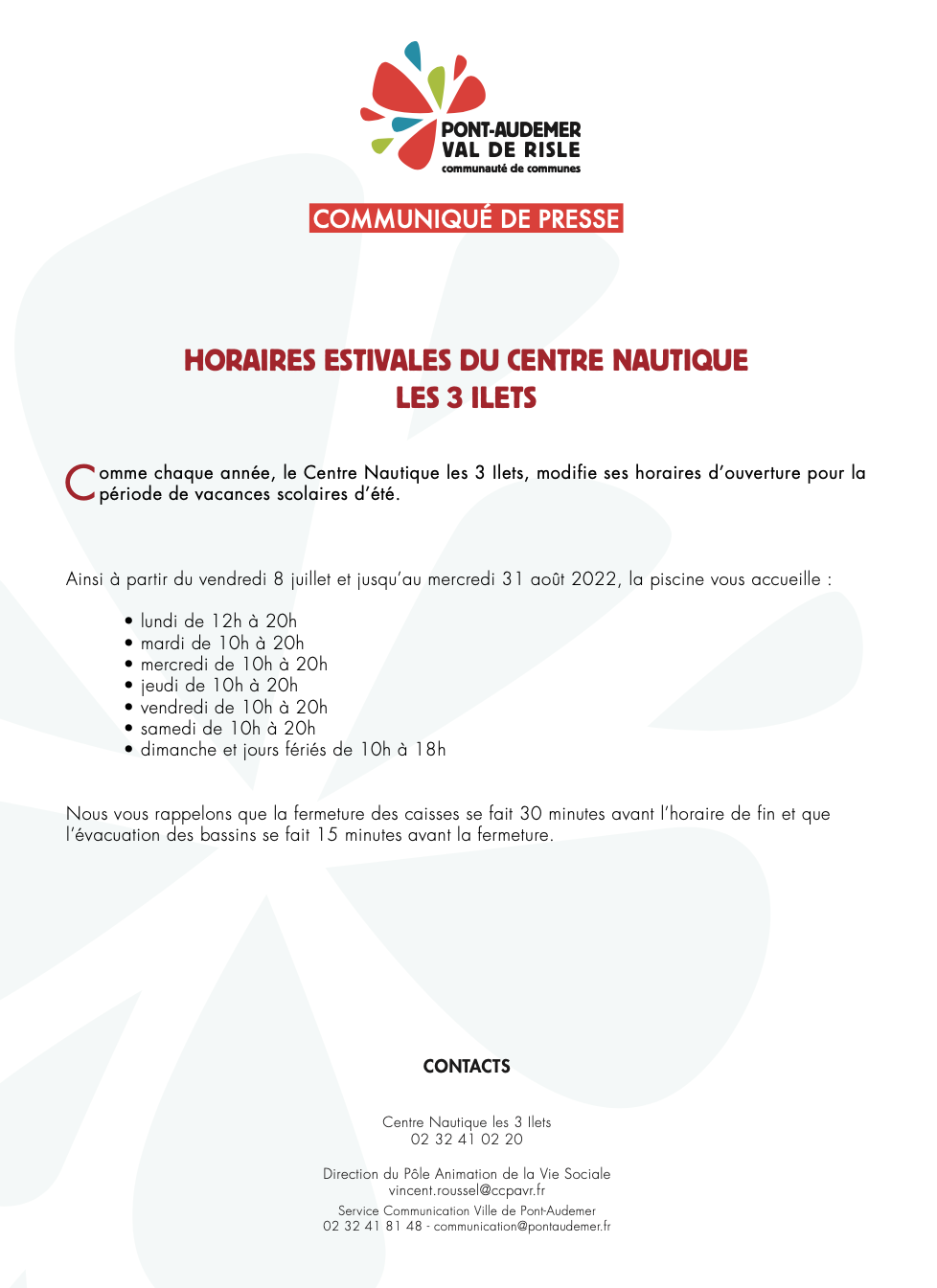 PONT-AUDEMER
VAL DE RISLE
communauté de communes

COMMUNIQUÉ DE PRESSE

HORAIRES ESTIVALES DU CENTRE NAUTIQUE
LES 3 ILETS

Comme chaque année, le Centre Nautique les 3 Ilets, modifie ses horaires d'ouverture pour la période de vacances scolaires d'été.

Ainsi à partir du vendredi 8 juillet et jusqu'au mercredi 31 août 2022, la piscine vous accueille :

• lundi de 12h à 20h
• mardi de 10h à 20h
• mercredi de 10h à 20h
• jeudi de 10h à 20h
• vendredi de 10h à 20h
• samedi de 10h à 20h
• dimanche et jours fériés de 10h à 18h

Nous vous rappelons que la fermeture des caisses se fait 30 minutes avant l'horaire de fin et que l'évacuation des bassins se fait 15 minutes avant la fermeture.

CONTACTS

Centre Nautique les 3 Ilets
02 32 41 02 20

Direction du Pôle Animation de la Vie Sociale
vincent.roussel@ccpavr.fr

Service Communication Ville de Pont-Audemer
02 32 41 81 48 - communication@pontaudemer.fr